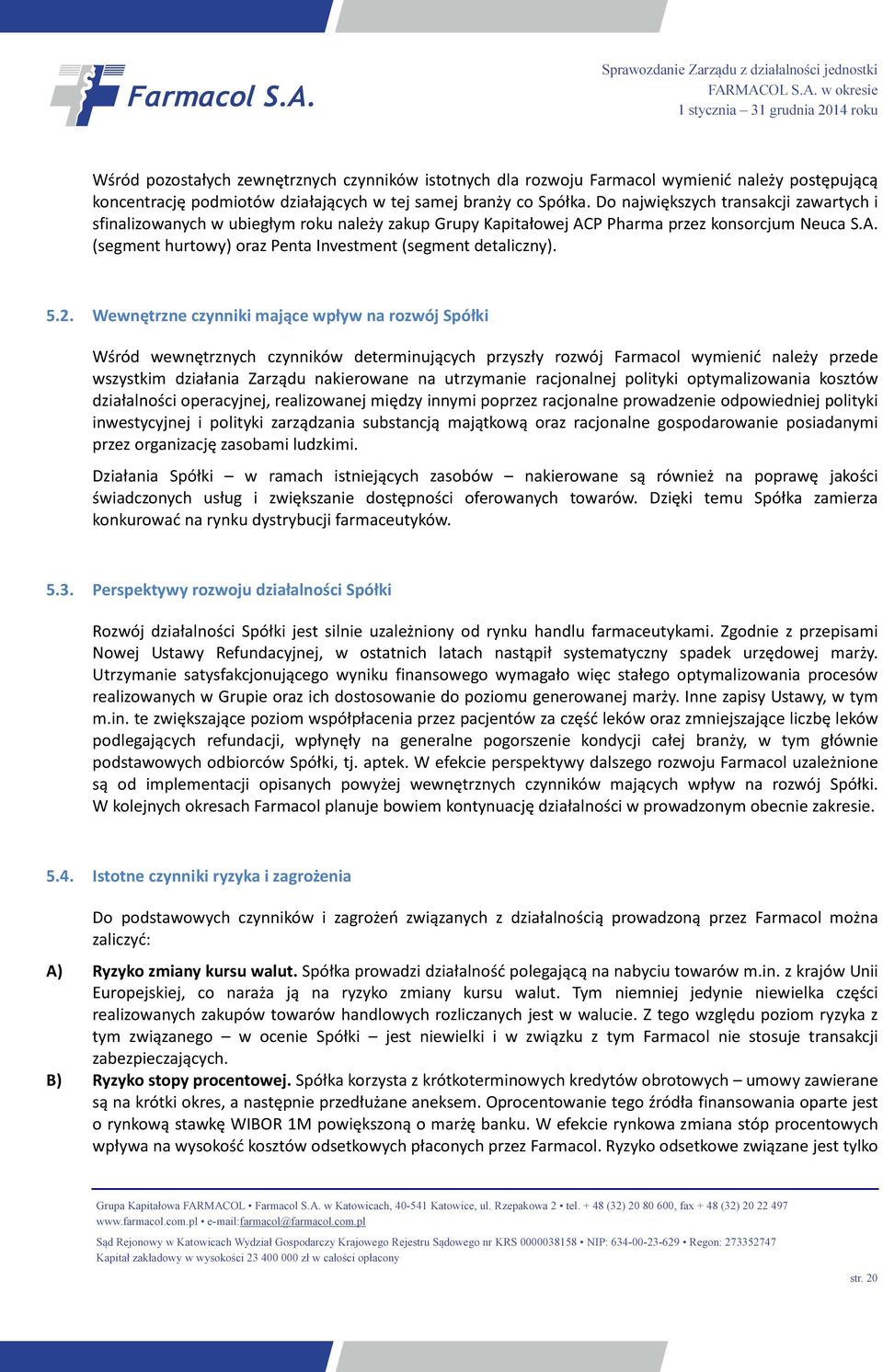 Farmacol S.A.

Sprawozdanie Zarządu z działalności jednostki FARMACOL S.A. w okresie 1 stycznia – 31 grudnia 2014 roku

Wśród pozostałych zewnętrznych czynników istotnych dla rozwoju Farmacol wymienić należy postępującą koncentrację podmiotów działających w tej samej branży co Spółka. Do największych transakcji zawartych i sfinalizowanych w ubiegłym roku należy zakup Grupy Kapitałowej ACP Pharma przez konsorcjum Neuca S.A. (segment hurtowy) oraz Penta Investment (segment detaliczny).

5.2. Wewnętrzne czynniki mające wpływ na rozwój Spółki

Wśród wewnętrznych czynników determinujących przyszły rozwój Farmacol wymienić należy przede wszystkim działania Zarządu nakierowane na utrzymanie racjonalnej polityki optymalizowania kosztów działalności operacyjnej, realizowanej między innymi poprzez racjonalne prowadzenie odpowiedniej polityki inwestycyjnej i polityki zarządzania substancją majątkową oraz racjonalne gospodarowanie posiadanymi przez organizację zasobami ludzkimi.

Działania Spółki – w ramach istniejących zasobów – nakierowane są również na poprawę jakości świadczonych usług i zwiększanie dostępności oferowanych towarów. Dzięki temu Spółka zamierza konkurować na rynku dystrybucji farmaceutyków.

5.3. Perspektywy rozwoju działalności Spółki

Rozwój działalności Spółki jest silnie uzależniony od rynku handlu farmaceutykami. Zgodnie z przepisami Nowej Ustawy Refundacyjnej, w ostatnich latach nastąpił systematyczny spadek urzędowej marży. Utrzymanie satysfakcjonującego wyniku finansowego wymagało więc stałego optymalizowania procesów realizowanych w Grupie oraz ich dostosowanie do poziomu generowanej marży. Inne zapisy Ustawy, w tym m.in. te zwiększające poziom współpłacenia przez pacjentów za część leków oraz zmniejszające liczbę leków podlegających refundacji, wpłynęły na generalne pogorszenie kondycji całej branży, w tym głównie podstawowych odbiorców Spółki, tj. aptek. W efekcie perspektywy dalszego rozwoju Farmacol uzależnione są od implementacji opisanych powyżej wewnętrznych czynników mających wpływ na rozwój Spółki. W kolejnych okresach Farmacol planuje bowiem kontynuację działalności w prowadzonym obecnie zakresie.

5.4. Istotne czynniki ryzyka i zagrożenia

Do podstawowych czynników i zagrożeń związanych z działalnością prowadzoną przez Farmacol można zaliczyć:

A) Ryzyko zmiany kursu walut. Spółka prowadzi działalność polegającą na nabyciu towarów m.in. z krajów Unii Europejskiej, co naraża ją na ryzyko zmiany kursu walut. Tym niemniej jedynie niewielka części realizowanych zakupów towarów handlowych rozliczanych jest w walucie. Z tego względu poziom ryzyka z tym związanego – w ocenie Spółki – jest niewielki i w związku z tym Farmacol nie stosuje transakcji zabezpieczających.

B) Ryzyko stopy procentowej. Spółka korzysta z krótkoterminowych kredytów obrotowych – umowy zawierane są na krótki okres, a następnie przedłużane aneksem. Oprocentowanie tego źródła finansowania oparte jest o rynkową stawkę WIBOR 1M powiększoną o marżę banku. W efekcie rynkowa zmiana stóp procentowych wpływa na wysokość kosztów odsetkowych płaconych przez Farmacol. Ryzyko odsetkowe związane jest tylko

Grupa Kapitałowa FARMACOL • Farmacol S.A. w Katowicach, 40-541 Katowice, ul. Rzepakowa 2 • tel. + 48 (32) 20 80 600, fax + 48 (32) 20 22 497
www.farmacol.com.pl • e-mail:farmacol@farmacol.com.pl

Sąd Rejonowy w Katowicach Wydział Gospodarczy Krajowego Rejestru Sądowego nr KRS 0000038158 • NIP: 634-00-23-629 • Regon: 273352747
Kapitał zakładowy w wysokości 23 400 000 zł w całości opłacony

str. 20